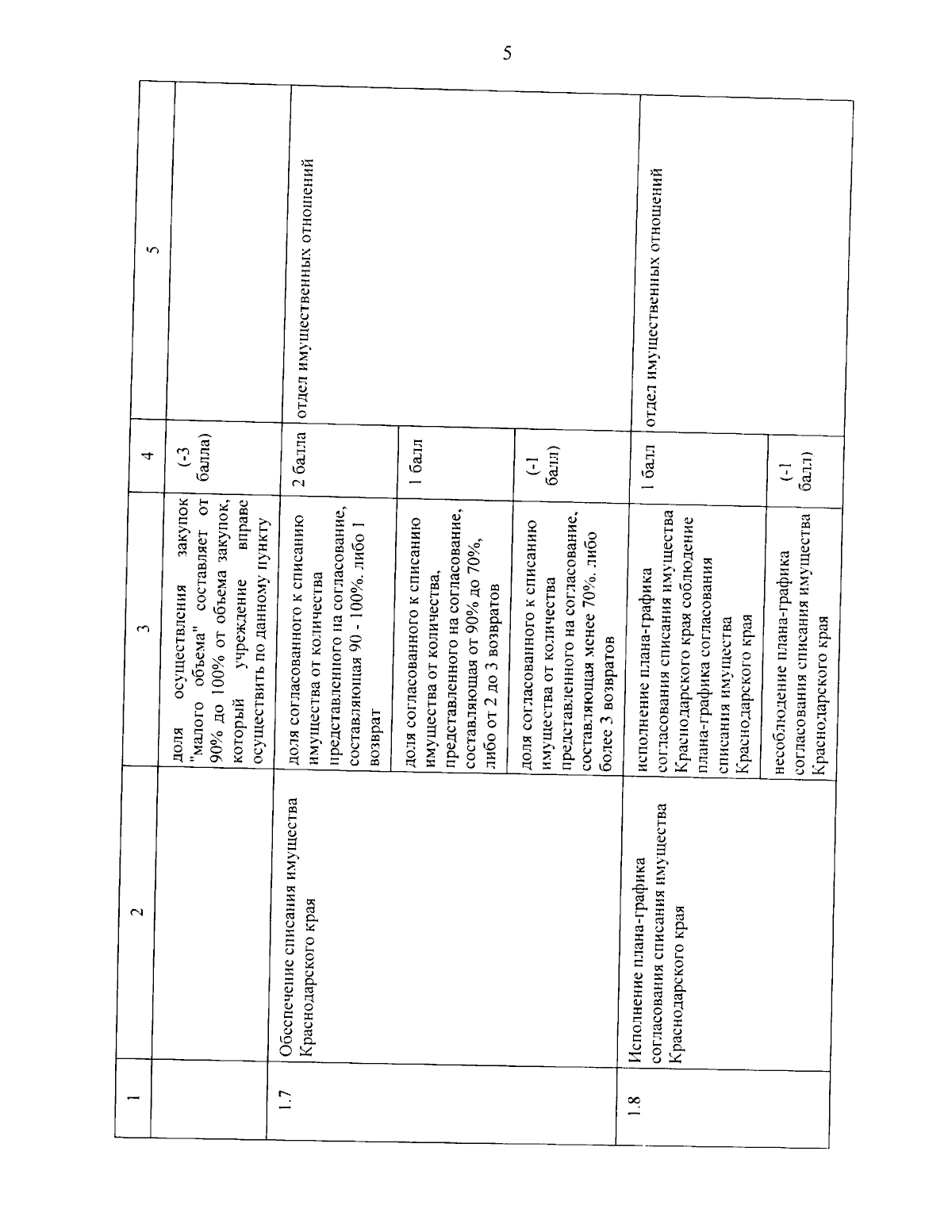 5

| 1 | 2 | 3 | 4 | 5 |
|---|---|---|---|---|
| | | доля осуществления закупок "малого объема" составляет от 90% до 100% от объема закупок, который учреждение вправе осуществить по данному пункту | (-3 балла) | |
| 1.7 | Обеспечение списания имущества Краснодарского края | доля согласованного к списанию имущества от количества представленного на согласование, составляющая 90 - 100%. либо 1 возврат | 2 балла | отдел имущественных отношений |
| | | доля согласованного к списанию имущества от количества, представленного на согласование, составляющая от 90% до 70%, либо от 2 до 3 возвратов | 1 балл | |
| | | доля согласованного к списанию имущества от количества представленного на согласование, составляющая менее 70%. либо более 3 возвратов | (-1 балл) | |
| 1.8 | Исполнение плана-графика согласования списания имущества Краснодарского края | исполнение плана-графика согласования списания имущества Краснодарского края соблюдение плана-графика согласования списания имущества Краснодарского края | 1 балл | отдел имущественных отношений |
| | | несоблюдение плана-графика согласования списания имущества Краснодарского края | (-1 балл) | |